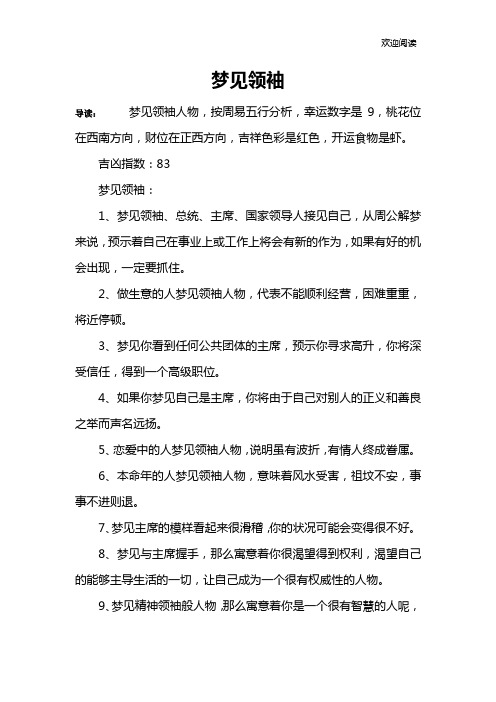 欢迎阅读

梦见领袖

导读： 梦见领袖人物，按周易五行分析，幸运数字是 9，桃花位在西南方向，财位在正西方向，吉祥色彩是红色，开运食物是虾。

吉凶指数：83

梦见领袖：

1、梦见领袖、总统、主席、国家领导人接见自己，从周公解梦来说，预示着自己在事业上或工作上将会有新的作为，如果有好的机会出现，一定要抓住。

2、做生意的人梦见领袖人物，代表不能顺利经营，困难重重，将近停顿。

3、梦见你看到任何公共团体的主席，预示你寻求高升，你将深受信任，得到一个高级职位。

4、如果你梦见自己是主席，你将由于自己对别人的正义和善良之举而声名远扬。

5、恋爱中的人梦见领袖人物，说明虽有波折，有情人终成眷属。

6、本命年的人梦见领袖人物，意味着风水受害，祖坟不安，事事不进则退。

7、梦见主席的模样看起来很滑稽，你的状况可能会变得很不好。

8、梦见与主席握手，那么寓意着你很渴望得到权利，渴望自己的能够主导生活的一切，让自己成为一个很有权威性的人物。

9、梦见精神领袖般人物，那么寓意着你是一个很有智慧的人呢，